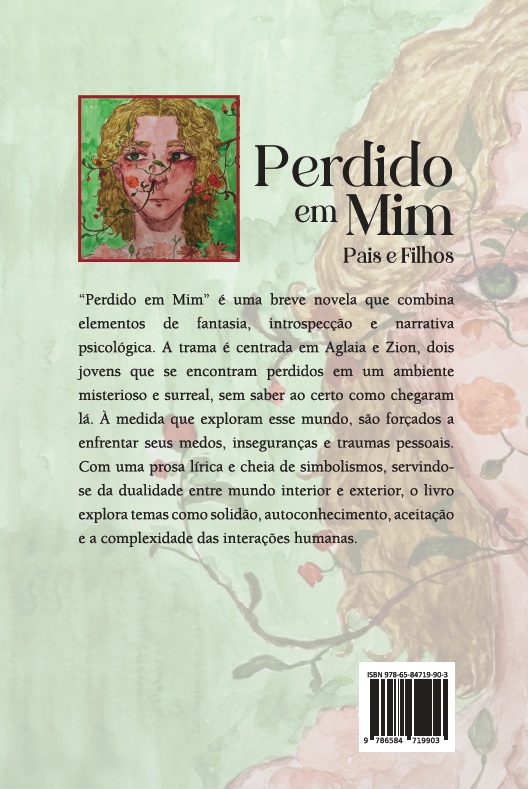 Perdido
em Mim
Pais e Filhos

"Perdido em Mim" é uma breve novela que combina elementos de fantasia, introspecção e narrativa psicológica. A trama é centrada em Aglaia e Zion, dois jovens que se encontram perdidos em um ambiente misterioso e surreal, sem saber ao certo como chegaram lá. À medida que exploram esse mundo, são forçados a enfrentar seus medos, inseguranças e traumas pessoais. Com uma prosa lírica e cheia de simbolismos, servindo-se da dualidade entre mundo interior e exterior, o livro explora temas como solidão, autoconhecimento, aceitação e a complexidade das interações humanas.

ISBN 978-65-84719-90-3
9 786584 719903